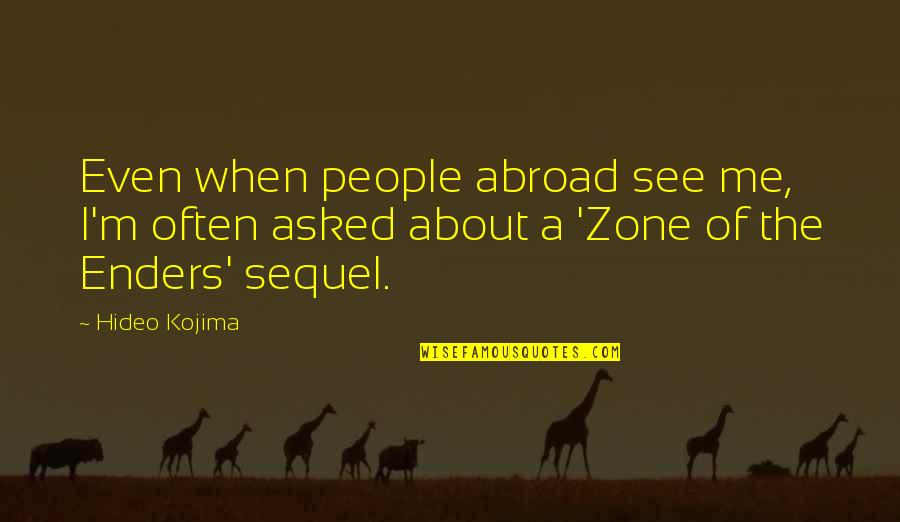 Even when people abroad see me, I'm often asked about a 'Zone of the Enders' sequel.

~ Hideo Kojima

WISEFAMOUSQUOTES.COM